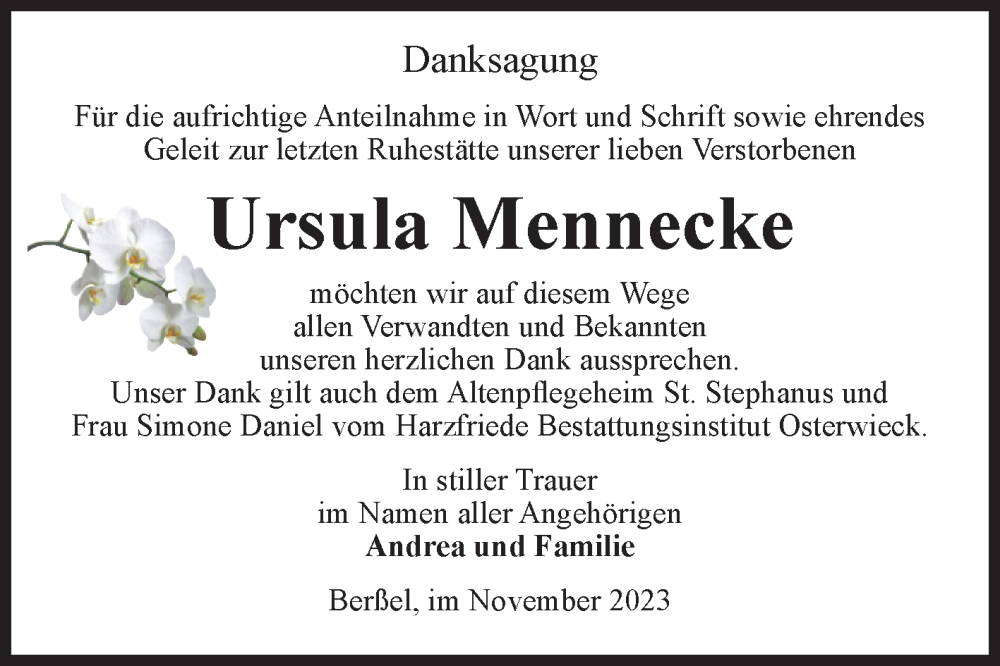 Danksagung

Für die aufrichtige Anteilnahme in Wort und Schrift sowie ehrendes Geleit zur letzten Ruhestätte unserer lieben Verstorbenen

Ursula Mennecke

möchten wir auf diesem Wege allen Verwandten und Bekannten unseren herzlichen Dank aussprechen. Unser Dank gilt auch dem Altenpflegeheim St. Stephanus und Frau Simone Daniel vom Harzfriede Bestattungsinstitut Osterwieck.

In stiller Trauer
im Namen aller Angehörigen
Andrea und Familie

Berßel, im November 2023